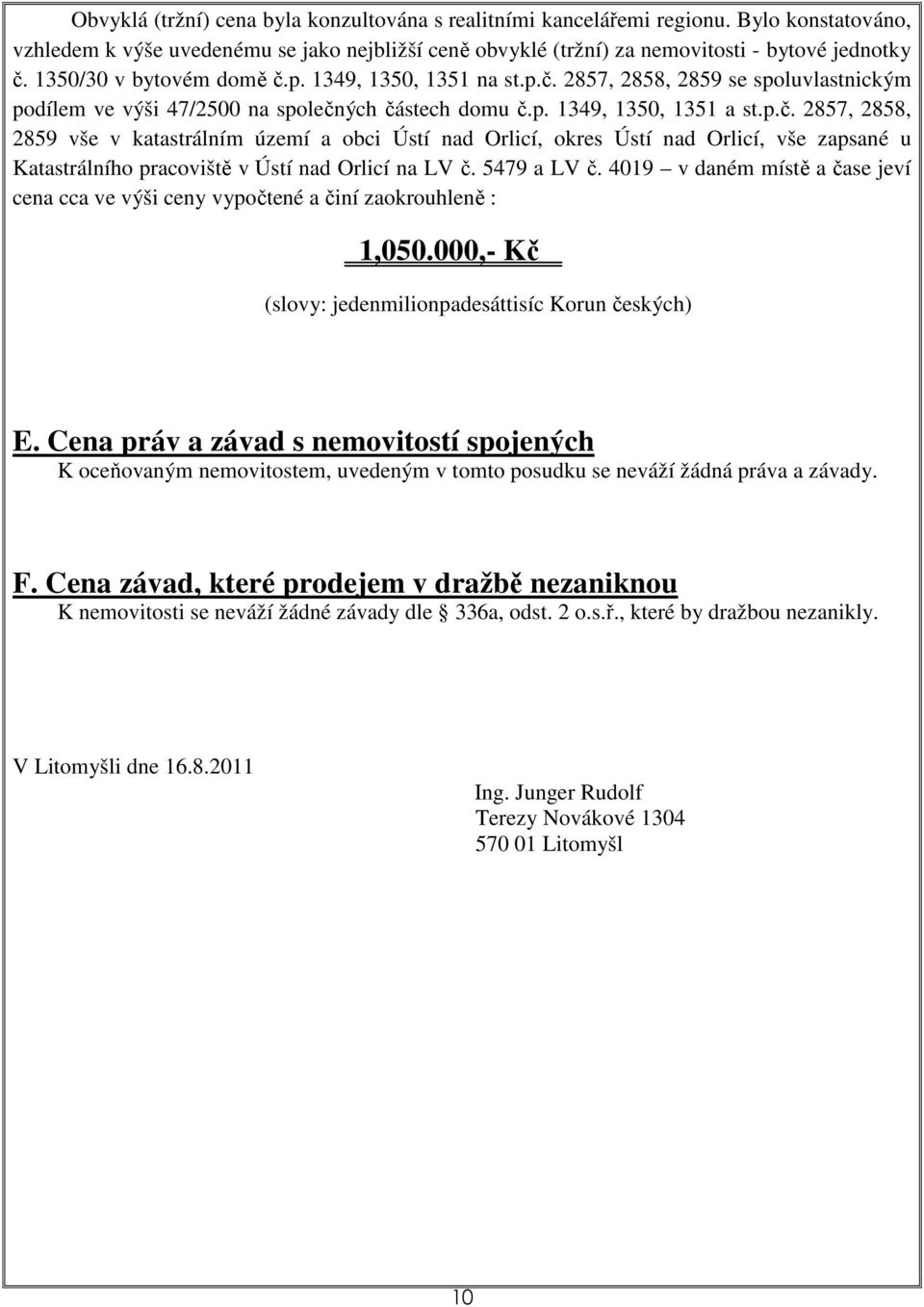 Obvyklá (tržní) cena byla konzultována s realitními kancelářemi regionu. Bylo konstatováno, vzhledem k výše uvedenému se jako nejbližší ceně obvyklé (tržní) za nemovitosti - bytové jednotky č. 1350/30 v bytovém domě č.p. 1349, 1350, 1351 na st.p.č. 2857, 2858, 2859 se spoluvlastnickým podílem ve výši 47/2500 na společných částech domu č.p. 1349, 1350, 1351 a st.p.č. 2857, 2858, 2859 vše v katastrálním území a obci Ústí nad Orlicí, okres Ústí nad Orlicí, vše zapsané u Katastrálního pracoviště v Ústí nad Orlicí na LV č. 5479 a LV č. 4019 – v daném místě a čase jeví cena cca ve výši ceny vypočtené a činí zaokrouhleně :

1,050.000,- Kč

(slovy: jedenmilionpadesáttisíc Korun českých)

E. Cena práv a závad s nemovitostí spojených
K oceňovaným nemovitostem, uvedeným v tomto posudku se neváží žádná práva a závady.

F. Cena závad, které prodejem v dražbě nezaniknou
K nemovitosti se neváží žádné závady dle 336a, odst. 2 o.s.ř., které by dražbou nezanikly.

V Litomyšli dne 16.8.2011

Ing. Junger Rudolf
Terezy Novákové 1304
570 01 Litomyšl

10